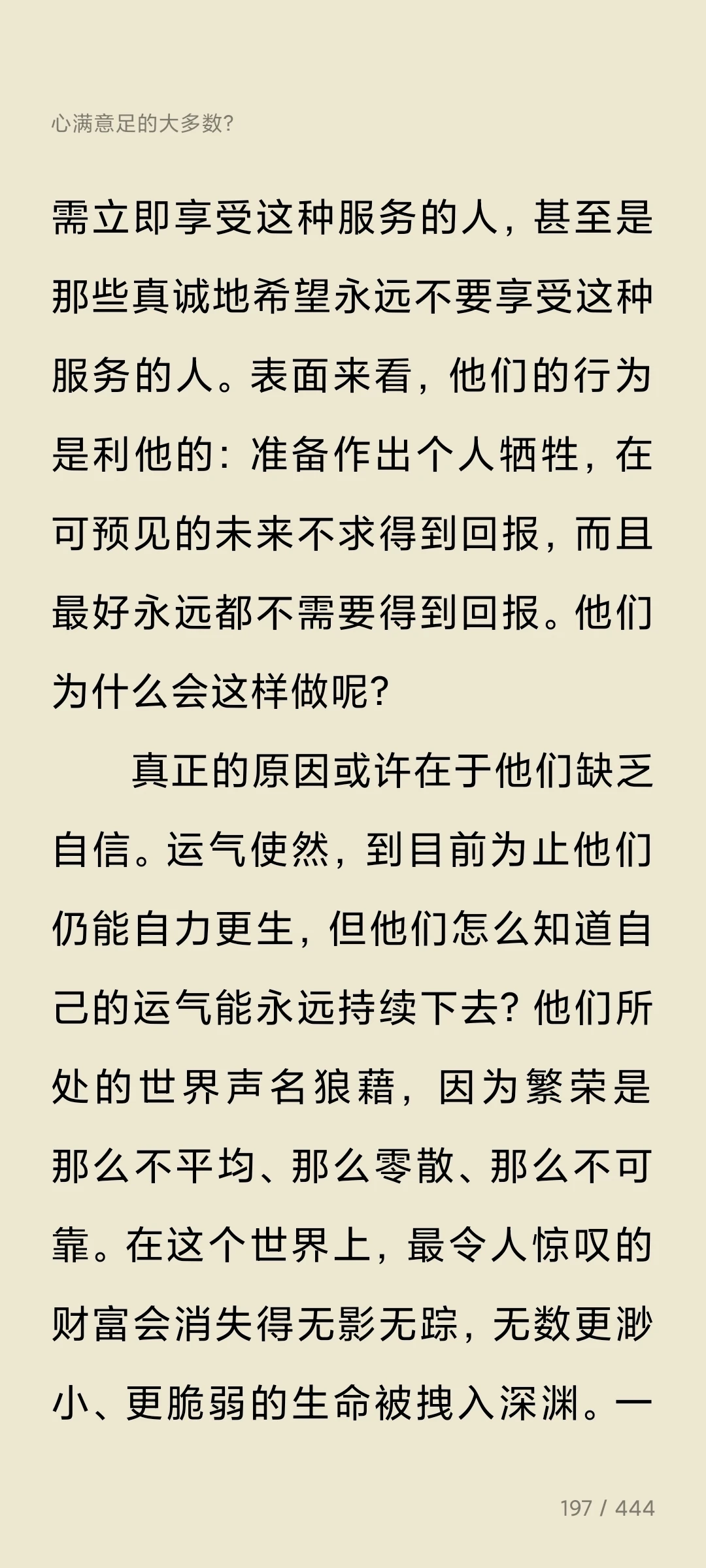 心满意足的大多数?

需立即享受这种服务的人，甚至是那些真诚地希望永远不要享受这种服务的人。表面来看，他们的行为是利他的：准备作出个人牺牲，在可预见的未来不求得到回报，而且最好永远都不需要得到回报。他们为什么会这样做呢?

真正的原因或许在于他们缺乏自信。运气使然，到目前为止他们仍能自力更生，但他们怎么知道自己的运气能永远持续下去? 他们所处的世界声名狼藉，因为繁荣是那么不平均、那么零散、那么不可靠。在这个世界上，最令人惊叹的财富会消失得无影无踪，无数更渺小、更脆弱的生命被拽入深渊。一

197 / 444